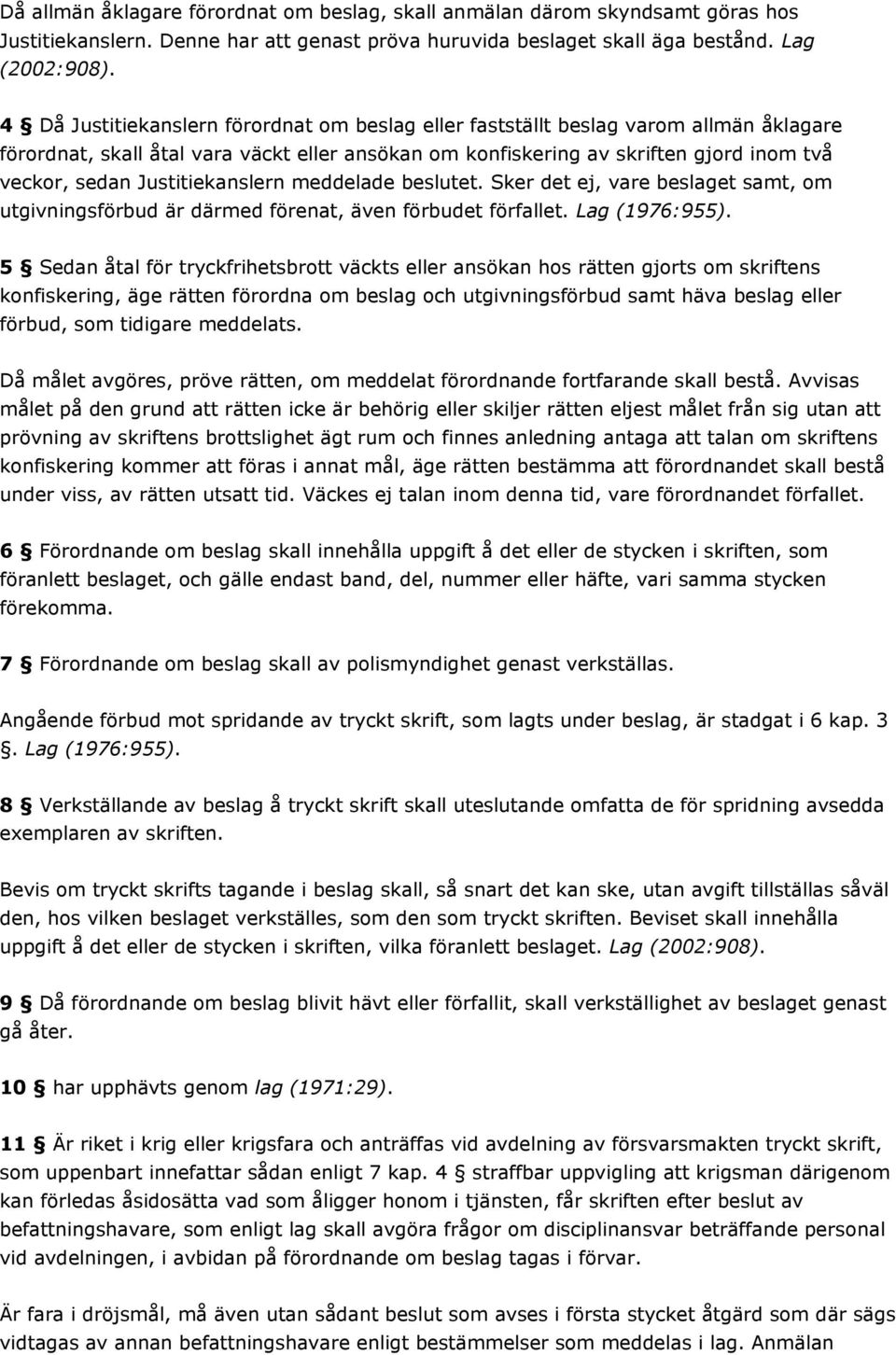 Då allmän åklagare förordnat om beslag, skall anmälan därom skyndsamt göras hos Justitiekanslern. Denne har att genast pröva huruvida beslaget skall äga bestånd. Lag (2002:908).

4 § Då Justitiekanslern förordnat om beslag eller fastställt beslag varom allmän åklagare förordnat, skall åtal vara väckt eller ansökan om konfiskering av skriften gjord inom två veckor, sedan Justitiekanslern meddelade beslutet. Sker det ej, vare beslaget samt, om utgivningsförbud är därmed förenat, även förbudet förfallet. Lag (1976:955).

5 § Sedan åtal för tryckfrihetsbrott väckts eller ansökan hos rätten gjorts om skriftens konfiskering, äge rätten förordna om beslag och utgivningsförbud samt häva beslag eller förbud, som tidigare meddelats.

Då målet avgöres, pröve rätten, om meddelat förordnande fortfarande skall bestå. Avvisas målet på den grund att rätten icke är behörig eller skiljer rätten eljest målet från sig utan att prövning av skriftens brottslighet ägt rum och finnes anledning antaga att talan om skriftens konfiskering kommer att föras i annat mål, äge rätten bestämma att förordnandet skall bestå under viss, av rätten utsatt tid. Väckes ej talan inom denna tid, vare förordnandet förfallet.

6 § Förordnande om beslag skall innehålla uppgift å det eller de stycken i skriften, som föranlett beslaget, och gälle endast band, del, nummer eller häfte, vari samma stycken förekomma.

7 § Förordnande om beslag skall av polismyndighet genast verkställas.

Angående förbud mot spridande av tryckt skrift, som lagts under beslag, är stadgat i 6 kap. 3 §. Lag (1976:955).

8 § Verkställande av beslag å tryckt skrift skall uteslutande omfatta de för spridning avsedda exemplaren av skriften.

Bevis om tryckt skrifts tagande i beslag skall, så snart det kan ske, utan avgift tillställas såväl den, hos vilken beslaget verkställes, som den som tryckt skriften. Beviset skall innehålla uppgift å det eller de stycken i skriften, vilka föranlett beslaget. Lag (2002:908).

9 § Då förordnande om beslag blivit hävt eller förfallit, skall verkställighet av beslaget genast gå åter.

10 § har upphävts genom lag (1971:29).

11 § Är riket i krig eller krigsfara och anträffas vid avdelning av försvarsmakten tryckt skrift, som uppenbart innefattar sådan enligt 7 kap. 4 § straffbar uppvigling att krigsman därigenom kan förledas åsidosätta vad som åligger honom i tjänsten, får skriften efter beslut av befattningshavare, som enligt lag skall avgöra frågor om disciplinansvar beträffande personal vid avdelningen, i avbidan på förordnande om beslag tagas i förvar.

Är fara i dröjsmål, må även utan sådant beslut som avses i första stycket åtgärd som där sägs vidtagas av annan befattningshavare enligt bestämmelser som meddelas i lag. Anmälan